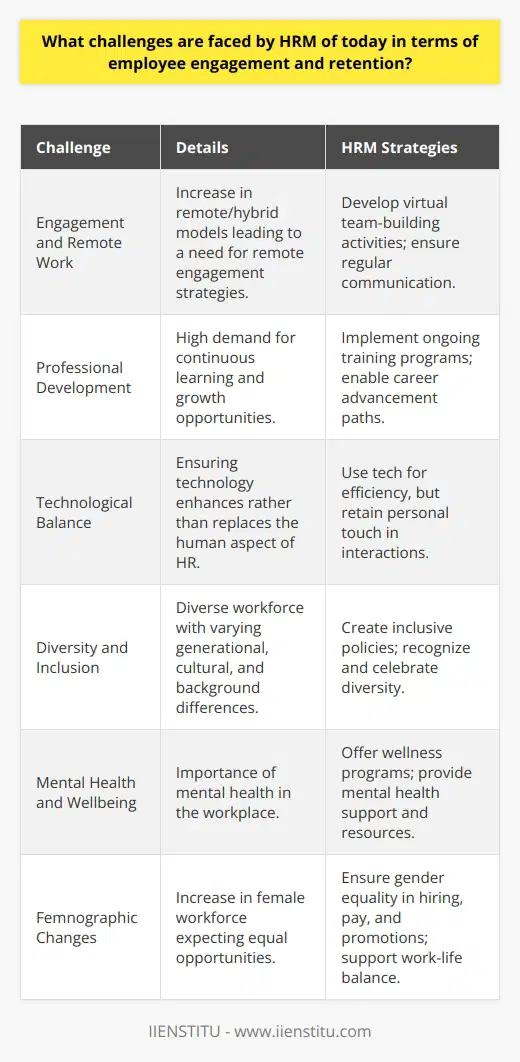 What challenges are faced by HRM of today in terms of employee engagement and retention?

| Challenge | Details | HRM Strategies |
|---|---|---|
| Engagement and Remote Work | Increase in remote/hybrid models leading to a need for remote engagement strategies. | Develop virtual team-building activities; ensure regular communication. |
| Professional Development | High demand for continuous learning and growth opportunities. | Implement ongoing training programs; enable career advancement paths. |
| Technological Balance | Ensuring technology enhances rather than replaces the human aspect of HR. | Use tech for efficiency, but retain personal touch in interactions. |
| Diversity and Inclusion | Diverse workforce with varying generational, cultural, and background differences. | Create inclusive policies; recognize and celebrate diversity. |
| Mental Health and Wellbeing | Importance of mental health in the workplace. | Offer wellness programs; provide mental health support and resources. |
| Femnographic Changes | Increase in female workforce expecting equal opportunities. | Ensure gender equality in hiring, pay, and promotions; support work-life balance. |

IIENSTITU - www.iienstitu.com